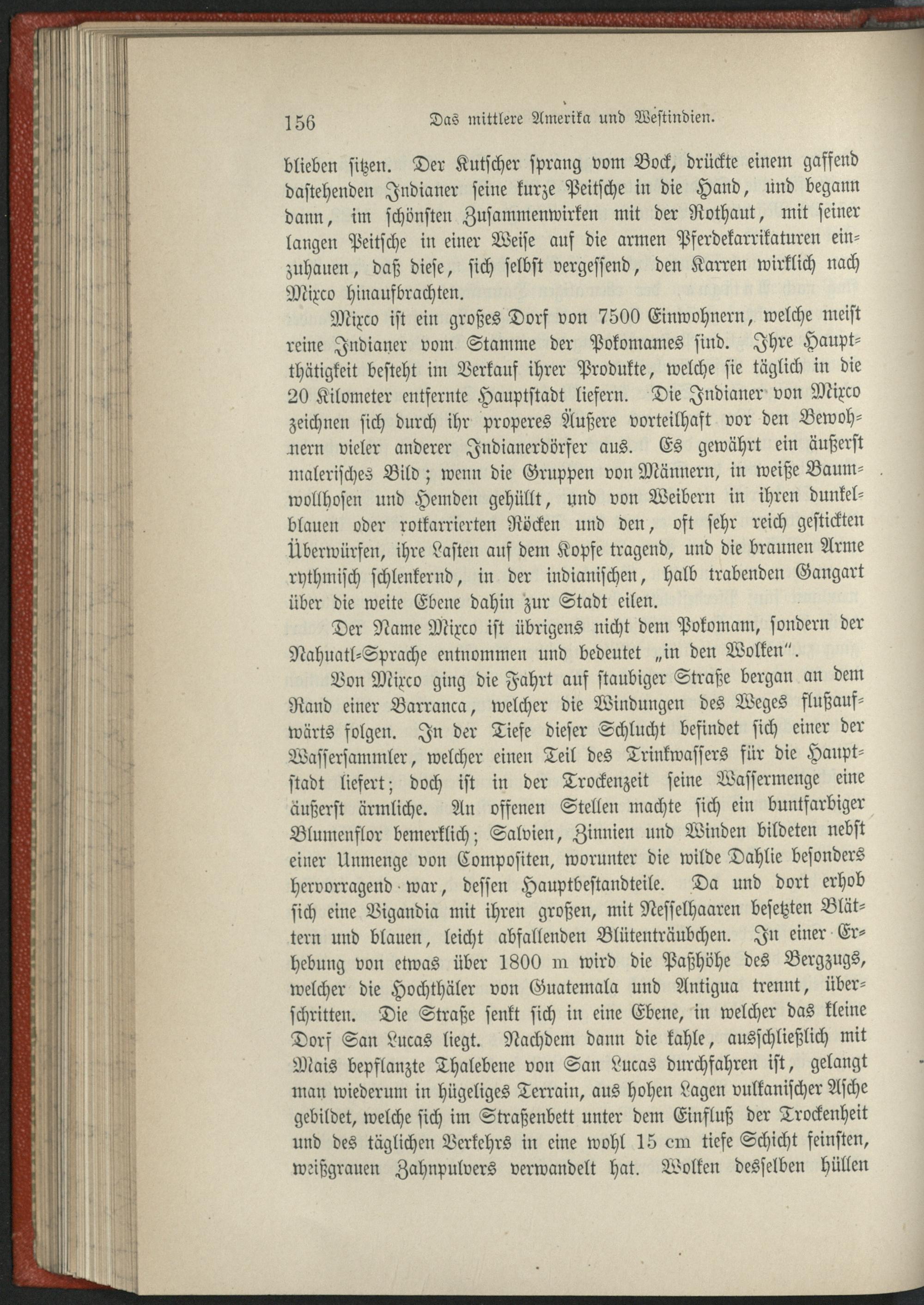 156 Das mittlere Amerika und Westindien.

blieben sitzen. Der Kutscher sprang vom Bock, drückte einem gaffend dastehenden Indianer seine kurze Peitsche in die Hand, und begann dann, im schönsten Zusammenwirken mit der Rothaut, mit seiner langen Peitsche in einer Weise auf die armen Pferdekarrikaturen einzuhauen, daß diese, sich selbst vergessend, den Karren wirklich nach Mixco hinaufbrachten.

Mixco ist ein großes Dorf von 7500 Einwohnern, welche meist reine Indianer vom Stamme der Pokomames sind. Ihre Hauptthätigkeit besteht im Verkauf ihrer Produkte, welche sie täglich in die 20 Kilometer entfernte Hauptstadt liefern. Die Indianer von Mixco zeichnen sich durch ihr properes Äußere vorteilhaft vor den Bewohnern vieler anderer Indianerdörfer aus. Es gewährt ein äußerst malerisches Bild; wenn die Gruppen von Männern, in weiße Baumwollhosen und Hemden gehüllt, und von Weibern in ihren dunkelblauen oder rotkarrierten Röcken und den, oft sehr reich gestickten Überwürfen, ihre Lasten auf dem Kopfe tragend, und die braunen Arme rythmisch schlenkernd, in der indianischen, halb trabenden Gangart über die weite Ebene dahin zur Stadt eilen.

Der Name Mixco ist übrigens nicht dem Pokomam, sondern der Nahuatl-Sprache entnommen und bedeutet „in den Wolken".

Von Mixco ging die Fahrt auf staubiger Straße bergan an dem Rand einer Barranca, welcher die Windungen des Weges flußaufwärts folgen. In der Tiefe dieser Schlucht befindet sich einer der Wassersammler, welcher einen Teil des Trinkwassers für die Hauptstadt liefert; doch ist in der Trockenzeit seine Wassermenge eine äußerst ärmliche. An offenen Stellen machte sich ein buntfarbiger Blumenflor bemerklich; Salvien, Zinnien und Winden bildeten nebst einer Unmenge von Compositen, worunter die wilde Dahlie besonders hervorragend war, dessen Hauptbestandteile. Da und dort erhob sich eine Vigandia mit ihren großen, mit Nesselhaaren besetzten Blättern und blauen, leicht abfallenden Blütenträubchen. In einer Erhebung von etwas über 1800 m wird die Paßhöhe des Bergzugs, welcher die Hochthäler von Guatemala und Antigua trennt, überschritten. Die Straße senkt sich in eine Ebene, in welcher das kleine Dorf San Lucas liegt. Nachdem dann die kahle, ausschließlich mit Mais bepflanzte Thalebene von San Lucas durchfahren ist, gelangt man wiederum in hügeliges Terrain, aus hohen Lagen vulkanischer Asche gebildet, welche sich im Straßenbett unter dem Einfluß der Trockenheit und des täglichen Verkehrs in eine wohl 15 cm tiefe Schicht feinsten, weißgrauen Zahnpulvers verwandelt hat. Wolken desselben hüllen